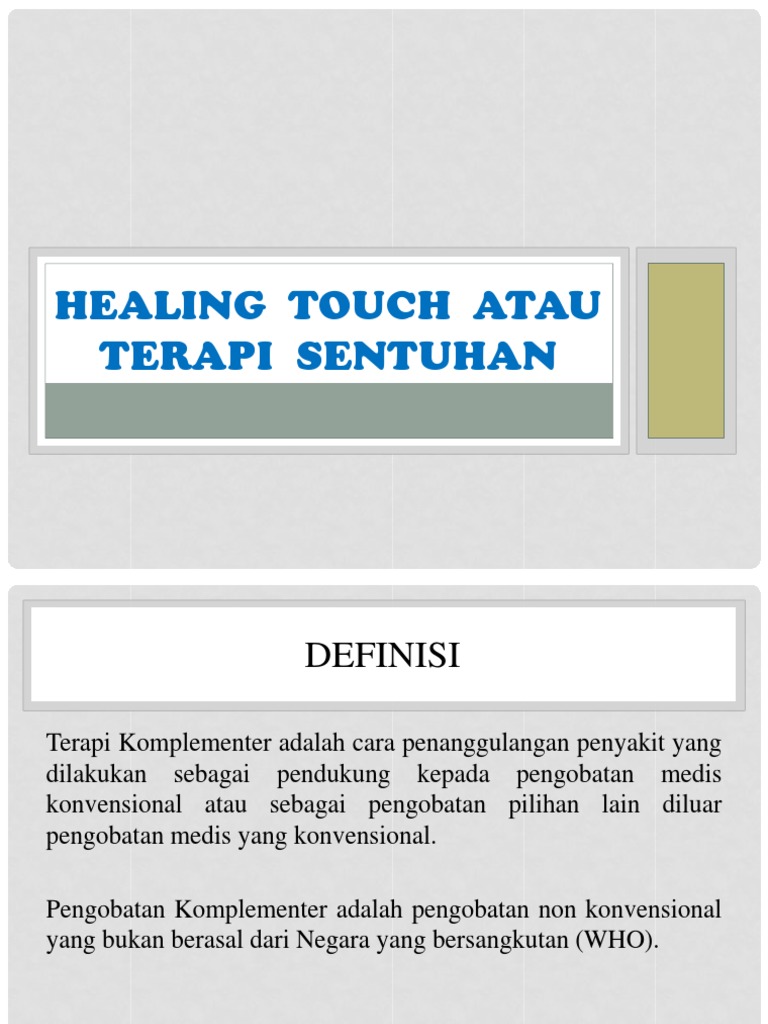 HEALING TOUCH ATAU TERAPI SENTUHAN

DEFINISI

Terapi Komplementer adalah cara penanggulangan penyakit yang dilakukan sebagai pendukung kepada pengobatan medis konvensional atau sebagai pengobatan pilihan lain diluar pengobatan medis yang konvensional.

Pengobatan Komplementer adalah pengobatan non konvensional yang bukan berasal dari Negara yang bersangkutan (WHO).